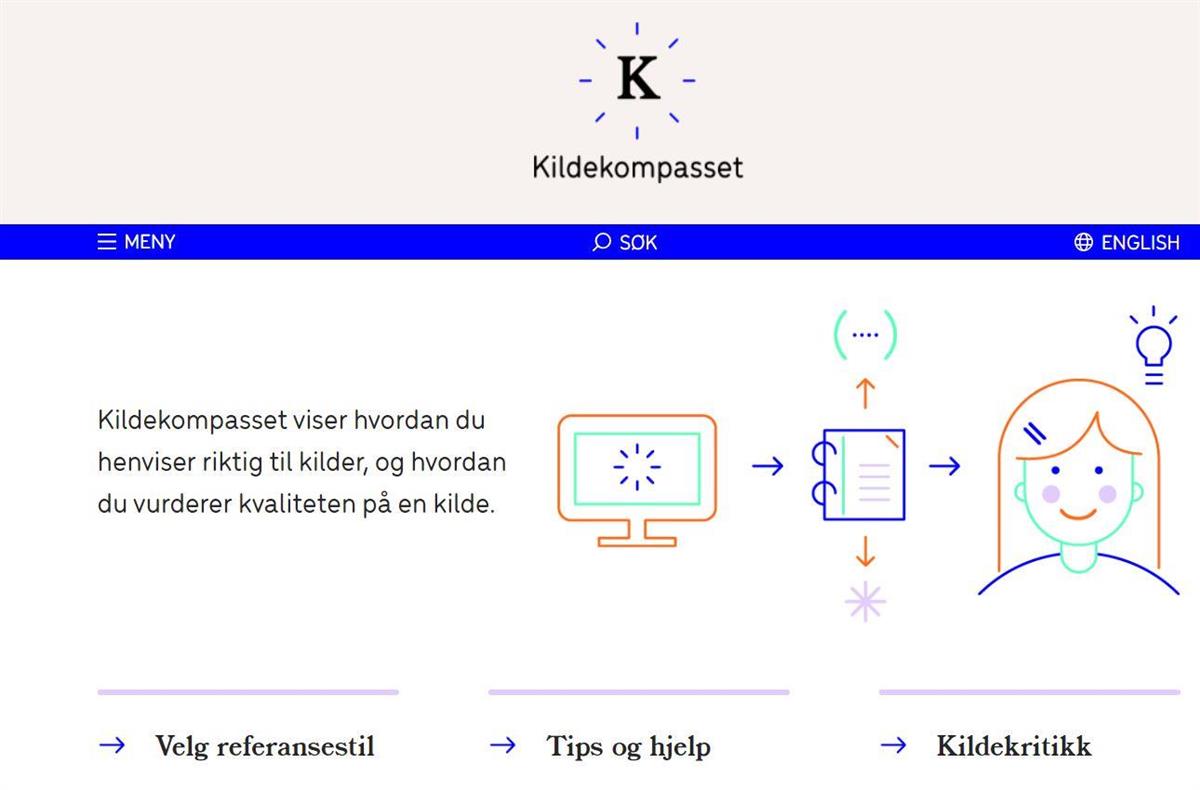 K

Kildekompasset

MENY

SØK

ENGLISH

Kildekompasset viser hvordan du henviser riktig til kilder, og hvordan du vurderer kvaliteten på en kilde.

(....)

→ Velg referansestil

→ Tips og hjelp

→ Kildekritikk